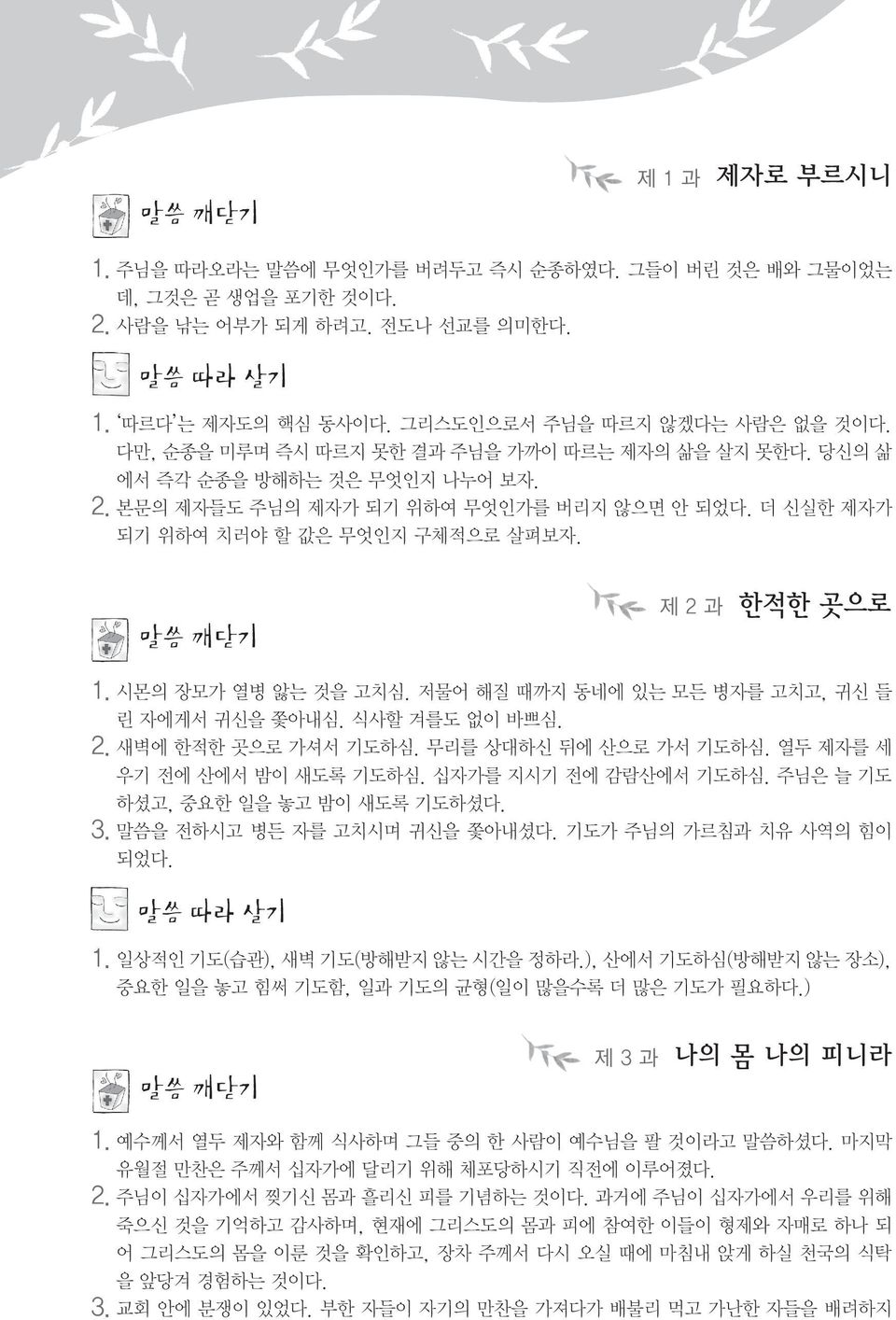 제 1 과 제자로 부르시니

말씀 깨닫기

1. 주님을 따라오라는 말씀에 무엇인가를 버려두고 즉시 순종하였다. 그들이 버린 것은 배와 그물이었는데, 그것은 곧 생업을 포기한 것이다.
2. 사람을 낚는 어부가 되게 하려고. 전도나 선교를 의미한다.

말씀 따라 살기

1. '따르다'는 제자도의 핵심 동사이다. 그리스도인으로서 주님을 따르지 않겠다는 사람은 없을 것이다. 다만, 순종을 미루며 즉시 따르지 못한 결과 주님을 가까이 따르는 제자의 삶을 살지 못한다. 당신의 삶에서 즉각 순종을 방해하는 것은 무엇인지 나누어 보자.
2. 본문의 제자들도 주님의 제자가 되기 위하여 무엇인가를 버리지 않으면 안 되었다. 더 신실한 제자가 되기 위하여 치러야 할 값은 무엇인지 구체적으로 살펴보자.

제 2 과 한적한 곳으로

말씀 깨닫기

1. 시몬의 장모가 열병 앓는 것을 고치심. 저물어 해질 때까지 동네에 있는 모든 병자를 고치고, 귀신 들린 자에게서 귀신을 쫓아내심. 식사할 겨를도 없이 바쁘심.
2. 새벽에 한적한 곳으로 가셔서 기도하심. 무리를 상대하신 뒤에 산으로 가서 기도하심. 열두 제자를 세우기 전에 산에서 밤이 새도록 기도하심. 십자가를 지시기 전에 감람산에서 기도하심. 주님은 늘 기도하셨고, 중요한 일을 놓고 밤이 새도록 기도하셨다.
3. 말씀을 전하시고 병든 자를 고치시며 귀신을 쫓아내셨다. 기도가 주님의 가르침과 치유 사역의 힘이 되었다.

말씀 따라 살기

1. 일상적인 기도(습관), 새벽 기도(방해받지 않는 시간을 정하라.), 산에서 기도하심(방해받지 않는 장소), 중요한 일을 놓고 힘써 기도함, 일과 기도의 균형(일이 많을수록 더 많은 기도가 필요하다.)

제 3 과 나의 몸 나의 피니라

말씀 깨닫기

1. 예수께서 열두 제자와 함께 식사하며 그들 중의 한 사람이 예수님을 팔 것이라고 말씀하셨다. 마지막 유월절 만찬은 주께서 십자가에 달리기 위해 체포당하시기 직전에 이루어졌다.
2. 주님이 십자가에서 찢기신 몸과 흘리신 피를 기념하는 것이다. 과거에 주님이 십자가에서 우리를 위해 죽으신 것을 기억하고 감사하며, 현재에 그리스도의 몸과 피에 참여한 이들이 형제와 자매로 하나 되어 그리스도의 몸을 이룬 것을 확인하고, 장차 주께서 다시 오실 때에 마침내 앉게 하실 천국의 식탁을 앞당겨 경험하는 것이다.
3. 교회 안에 분쟁이 있었다. 부한 자들이 자기의 만찬을 가져다가 배불리 먹고 가난한 자들을 배려하지